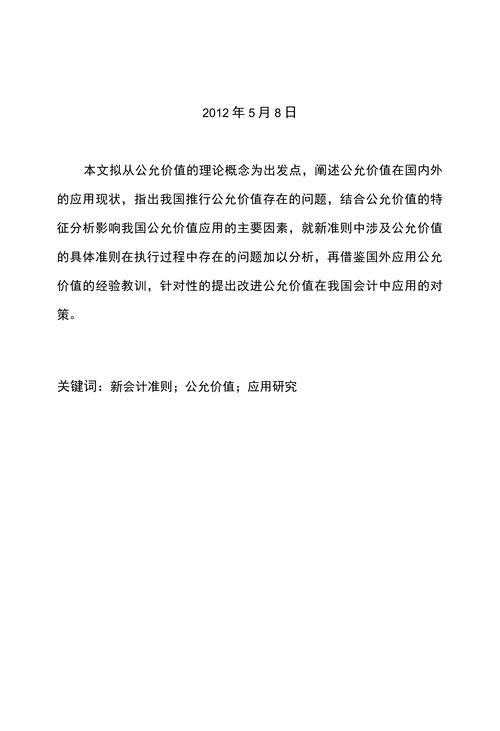 2012 年 5 月 8 日

本文拟从公允价值的理论概念为出发点，阐述公允价值在国内外的应用现状，指出我国推行公允价值存在的问题，结合公允价值的特征分析影响我国公允价值应用的主要因素，就新准则中涉及公允价值的具体准则在执行过程中存在的问题加以分析，再借鉴国外应用公允价值的经验教训，针对性的提出改进公允价值在我国会计中应用的对策。

关键词：新会计准则；公允价值；应用研究